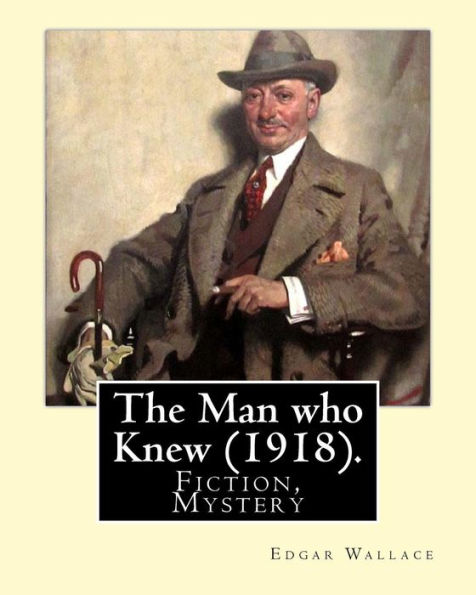 The Man who Knew (1918).

Fiction, Mystery

Edgar Wallace